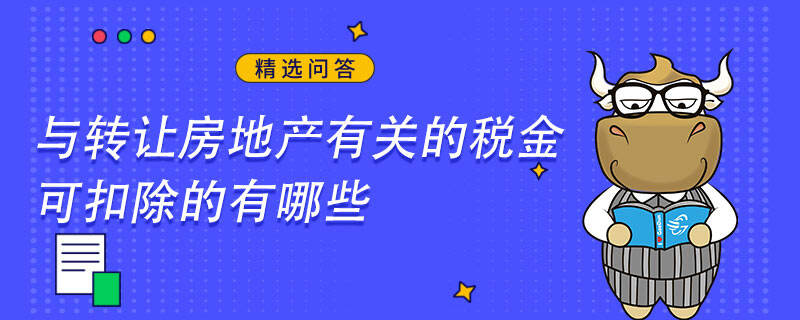 精选问答

与转让房地产有关的税金可扣除的有哪些